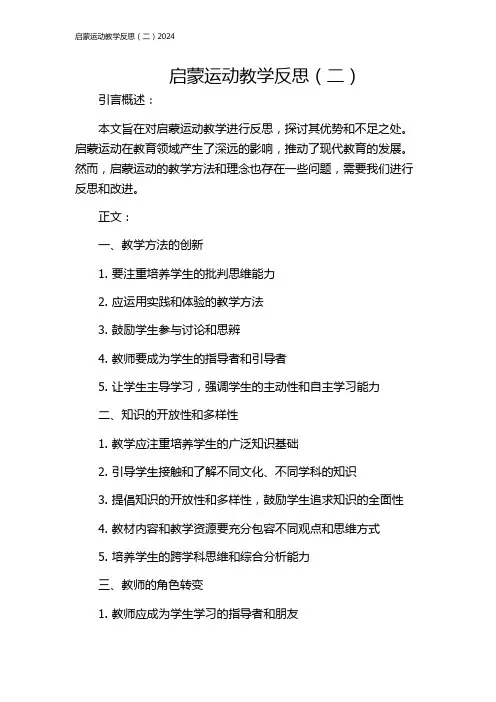 启蒙运动教学反思（二）2024

启蒙运动教学反思（二）

引言概述：

本文旨在对启蒙运动教学进行反思，探讨其优势和不足之处。启蒙运动在教育领域产生了深远的影响，推动了现代教育的发展。然而，启蒙运动的教学方法和理念也存在一些问题，需要我们进行反思和改进。

正文：

一、教学方法的创新

1. 要注重培养学生的批判思维能力

2. 应运用实践和体验的教学方法

3. 鼓励学生参与讨论和思辨

4. 教师要成为学生的指导者和引导者

5. 让学生主导学习，强调学生的主动性和自主学习能力

二、知识的开放性和多样性

1. 教学应注重培养学生的广泛知识基础

2. 引导学生接触和了解不同文化、不同学科的知识

3. 提倡知识的开放性和多样性，鼓励学生追求知识的全面性

4. 教材内容和教学资源要充分包容不同观点和思维方式

5. 培养学生的跨学科思维和综合分析能力

三、教师的角色转变

1. 教师应成为学生学习的指导者和朋友